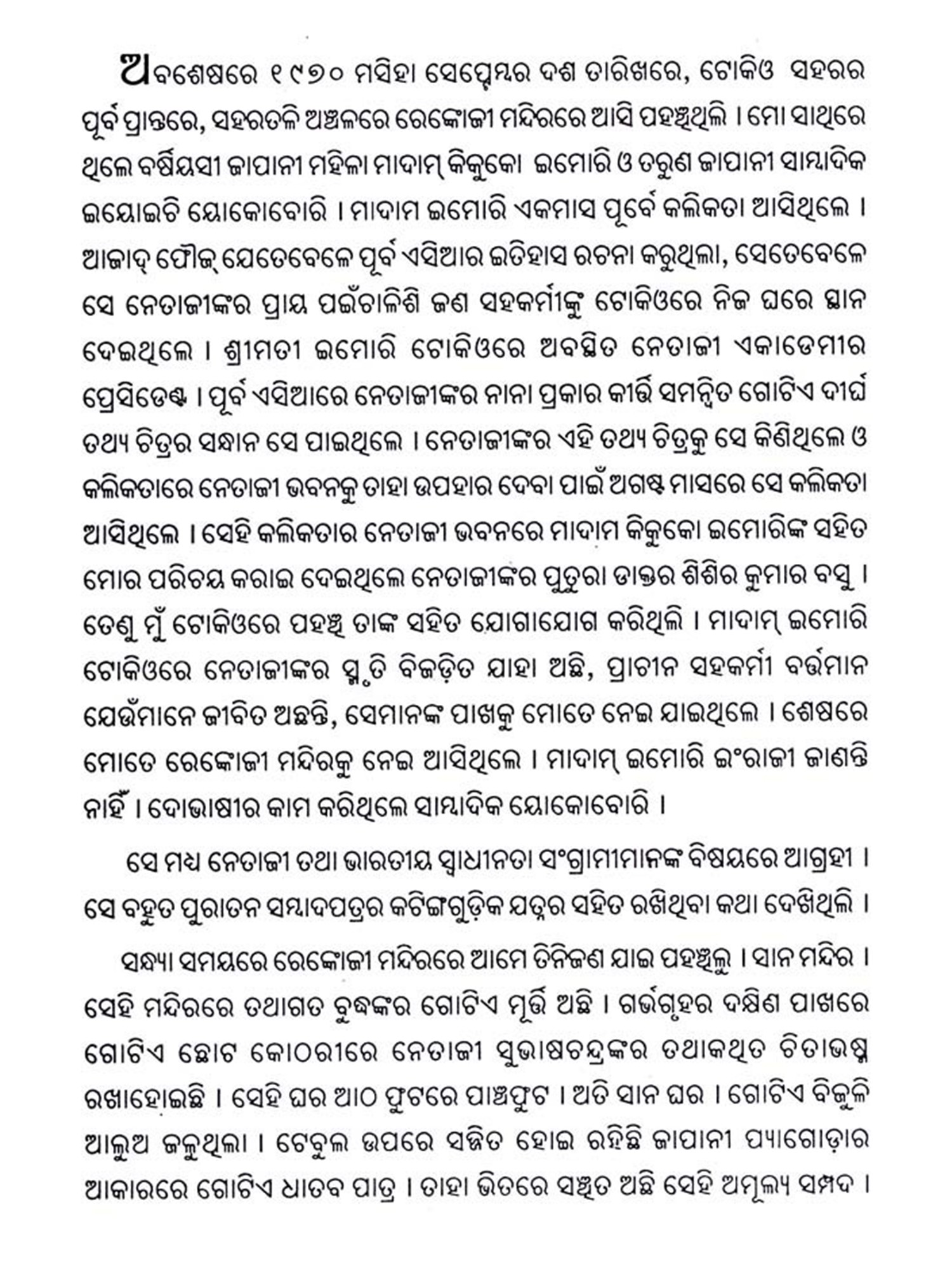 ଅବଶେଷରେ ୧୯୭୦ ମସିହା ସେପ୍ଟେମ୍ବର ଦଶ ତାରିଖରେ, ଟୋକିଓ ସହରର ପୂର୍ବ ପ୍ରାନ୍ତରେ, ସହରତଳି ଅଞ୍ଚଳରେ ରେଙ୍କୋଜୀ ମନ୍ଦିରରେ ଆସି ପହଞ୍ଚିଥିଲି । ମୋ ସାଥିରେ ଥିଲେ ବର୍ଷିୟସୀ ଜାପାନୀ ମହିଳା ମାଦାମ୍ କିକୁକୋ ଇମୋରି ଓ ତରୁଣ ଜାପାନୀ ସାମ୍ବାଦିକ ଇୟୋଇଚି ୟୋକୋବୋରି । ମାଦାମ ଇମୋରି ଏକମାସ ପୂର୍ବେ କଲିକତା ଆସିଥିଲେ । ଆଜାଦ୍ ଫୌଜ୍ ଯେତେବେଳେ ପୂର୍ବ ଏସିଆର ଇତିହାସ ରଚନା କରୁଥିଲା, ସେତେବେଳେ ସେ ନେତାଜୀଙ୍କର ପ୍ରାୟ ପଇଁଚାଳିଶି ଜଣ ସହକର୍ମୀଙ୍କୁ ଟୋକିଓରେ ନିଜ ଘରେ ସ୍ଥାନ ଦେଇଥିଲେ । ଶ୍ରୀମତୀ ଇମୋରି ଟୋକିଓରେ ଅବସ୍ଥିତ ନେତାଜୀ ଏକାଡେମୀର ପ୍ରେସିଡେଣ୍ଟ । ପୂର୍ବ ଏସିଆରେ ନେତାଜୀଙ୍କର ନାନା ପ୍ରକାର କୀର୍ତ୍ତି ସମନ୍ୱିତ ଗୋଟିଏ ଦୀର୍ଘ ତଥ୍ୟ ଚିତ୍ରର ସନ୍ଧାନ ସେ ପାଇଥିଲେ । ନେତାଜୀଙ୍କର ଏହି ତଥ୍ୟ ଚିତ୍ରକୁ ସେ କିଣିଥିଲେ ଓ କଲିକତାରେ ନେତାଜୀ ଭବନକୁ ତାହା ଉପହାର ଦେବା ପାଇଁ ଅଗଷ୍ଟ ମାସରେ ସେ କଲିକତା ଆସିଥିଲେ । ସେହି କଲିକତାର ନେତାଜୀ ଭବନରେ ମାଦାମ କିକୁକୋ ଇମୋରିଙ୍କ ସହିତ ମୋର ପରିଚୟ କରାଇ ଦେଇଥିଲେ ନେତାଜୀଙ୍କର ପୁତୁରା ଡାକ୍ତର ଶିଶିର କୁମାର ବସୁ । ତେଣୁ ମୁଁ ଟୋକିଓରେ ପହଞ୍ଚି ତାଙ୍କ ସହିତ ଯୋଗାଯୋଗ କରିଥିଲି । ମାଦାମ୍ ଇମୋରି ଟୋକିଓରେ ନେତାଜୀଙ୍କର ସ୍ମୃତି ବିଜଡ଼ିତ ଯାହା ଅଛି, ପ୍ରାଚୀନ ସହକର୍ମୀ ବର୍ତ୍ତମାନ ଯେଉଁମାନେ ଜୀବିତ ଅଛନ୍ତି, ସେମାନଙ୍କ ପାଖକୁ ମୋତେ ନେଇ ଯାଇଥିଲେ । ଶେଷରେ ମୋତେ ରେଙ୍କୋଜୀ ମନ୍ଦିରକୁ ନେଇ ଆସିଥିଲେ । ମାଦାମ୍ ଇମୋରି ଇଂରାଜୀ ଜାଣନ୍ତି ନାହିଁ । ଦୋଭାଷୀର କାମ କରିଥିଲେ ସାମ୍ବାଦିକ ୟୋକୋବୋରି ।

ସେ ମଧ୍ୟ ନେତାଜୀ ତଥା ଭାରତୀୟ ସ୍ୱାଧୀନତା ସଂଗ୍ରାମୀମାନଙ୍କ ବିଷୟରେ ଆଗ୍ରହୀ । ସେ ବହୁତ ପୁରାତନ ସମ୍ବାଦପତ୍ରର କଟିଙ୍ଗଗୁଡ଼ିକ ଯତ୍ନର ସହିତ ରଖିଥିବା କଥା ଦେଖିଥିଲି ।

ସନ୍ଧ୍ୟା ସମୟରେ ରେଙ୍କୋଜୀ ମନ୍ଦିରରେ ଆମେ ତିନିଜଣ ଯାଇ ପହଞ୍ଚିଲୁ । ସାନ ମନ୍ଦିର । ସେହି ମନ୍ଦିରରେ ତଥାଗତ ବୁଦ୍ଧଙ୍କର ଗୋଟିଏ ମୂର୍ତ୍ତି ଅଛି । ଗର୍ଭଗୃହର ଦକ୍ଷିଣ ପାଖରେ ଗୋଟିଏ ଛୋଟ କୋଠରୀରେ ନେତାଜୀ ସୁଭାଷଚନ୍ଦ୍ରଙ୍କର ତଥାକଥିତ ଚିତାଭସ୍ମ ରଖାହୋଇଛି । ସେହି ଘର ଆଠ ଫୁଟରେ ପାଞ୍ଚଫୁଟ । ଅତି ସାନ ଘର । ଗୋଟିଏ ବିଜୁଳି ଆଲୁଅ ଜଳୁଥିଲା । ଟେବୁଲ ଉପରେ ସଜ୍ଜିତ ହୋଇ ରହିଛି ଜାପାନୀ ପ୍ୟାଗୋଡ଼ାର ଆକାରରେ ଗୋଟିଏ ଧାତବ ପାତ୍ର । ତାହା ଭିତରେ ସଞ୍ଚିତ ଅଛି ସେହି ଅମୂଲ୍ୟ ସମ୍ପଦ ।